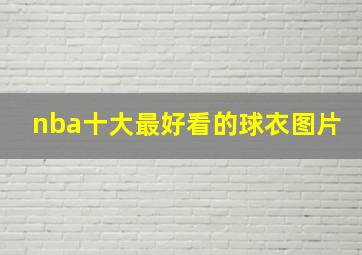 nba十大最好看的球衣图片